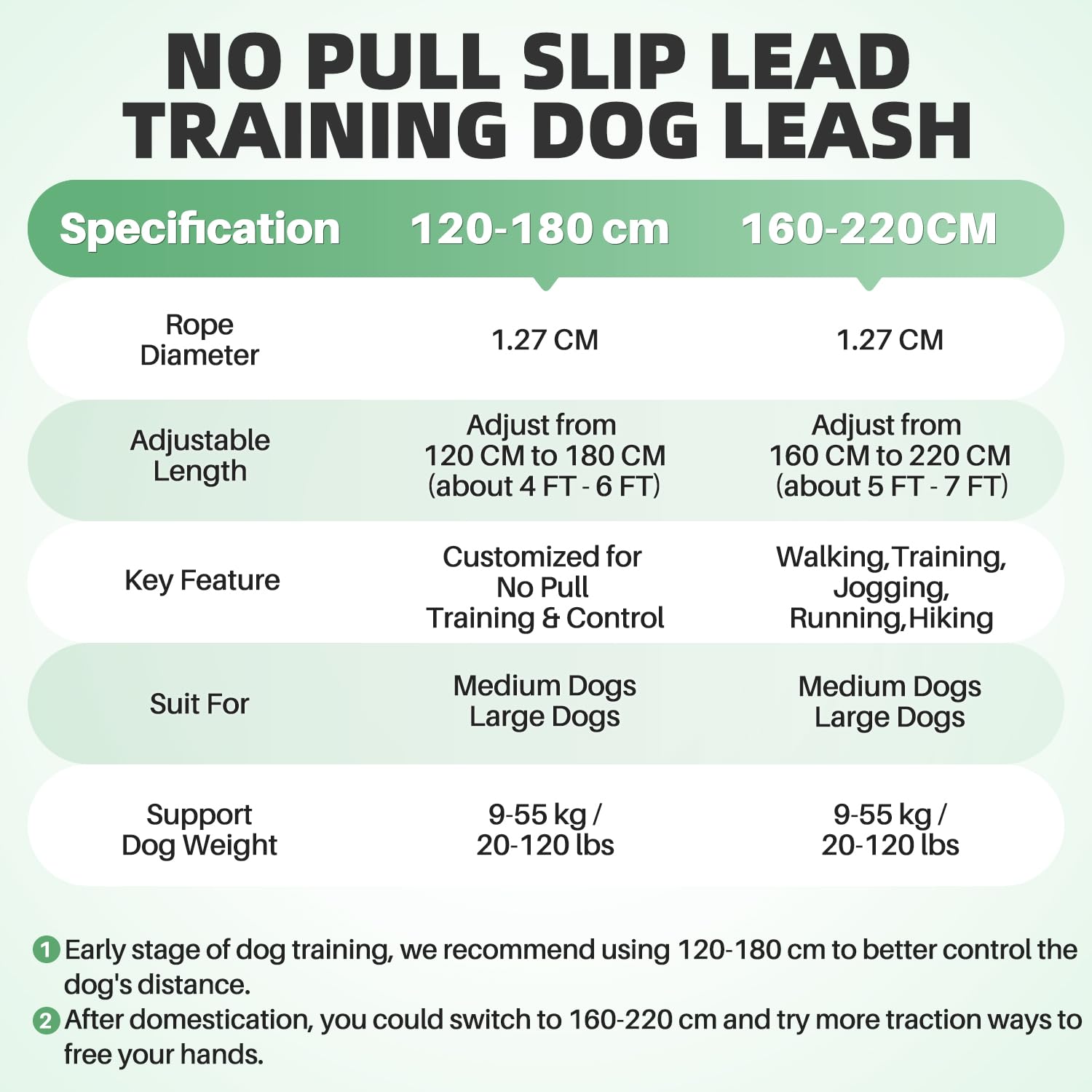 NO PULL SLIP LEAD TRAINING DOG LEASH

| Specification | 120-180 cm | 160-220CM |
|---|---|---|
| Rope Diameter | 1.27 CM | 1.27 CM |
| Adjustable Length | Adjust from 120 CM to 180 CM (about 4 FT - 6 FT) | Adjust from 160 CM to 220 CM (about 5 FT - 7 FT) |
| Key Feature | Customized for No Pull Training & Control | Walking,Training, Jogging, Running,Hiking |
| Suit For | Medium Dogs Large Dogs | Medium Dogs Large Dogs |
| Support Dog Weight | 9-55 kg / 20-120 lbs | 9-55 kg / 20-120 lbs |

1 Early stage of dog training, we recommend using 120-180 cm to better control the dog's distance.

2 After domestication, you could switch to 160-220 cm and try more traction ways to free your hands.